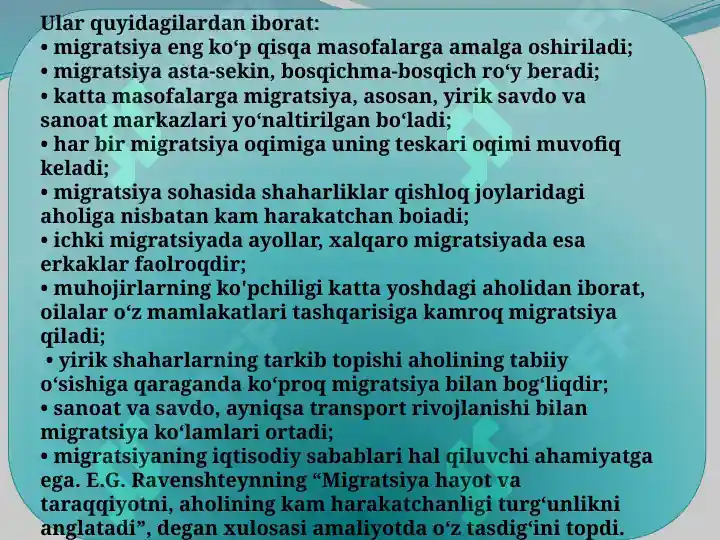 Ular quyidagilardan iborat:
• migratsiya eng ko‘p qisqa masofalarga amalga oshiriladi;
• migratsiya asta-sekin, bosqichma-bosqich ro‘y beradi;
• katta masofalarga migratsiya, asosan, yirik savdo va sanoat markazlari yo‘naltirilgan bo‘ladi;
• har bir migratsiya oqimiga uning teskari oqimi muvofiq keladi;
• migratsiya sohasida shaharliklar qishloq joylaridagi aholiga nisbatan kam harakatchan boiadi;
• ichki migratsiyada ayollar, xalqaro migratsiyada esa erkaklar faolroqdir;
• muhojirlarning ko'pchiligi katta yoshdagi aholidan iborat, oilalar o‘z mamlakatlari tashqarisiga kamroq migratsiya qiladi;
• yirik shaharlarning tarkib topishi aholining tabiiy o‘sishiga qaraganda ko‘proq migratsiya bilan bog‘liqdir;
• sanoat va savdo, ayniqsa transport rivojlanishi bilan migratsiya ko‘lamlari ortadi;
• migratsiyaning iqtisodiy sabablari hal qiluvchi ahamiyatga ega. E.G. Ravenshteynning “Migratsiya hayot va taraqqiyotni, aholining kam harakatchanligi turg‘unlikni anglatadi”, degan xulosasi amaliyotda o‘z tasdig‘ini topdi.